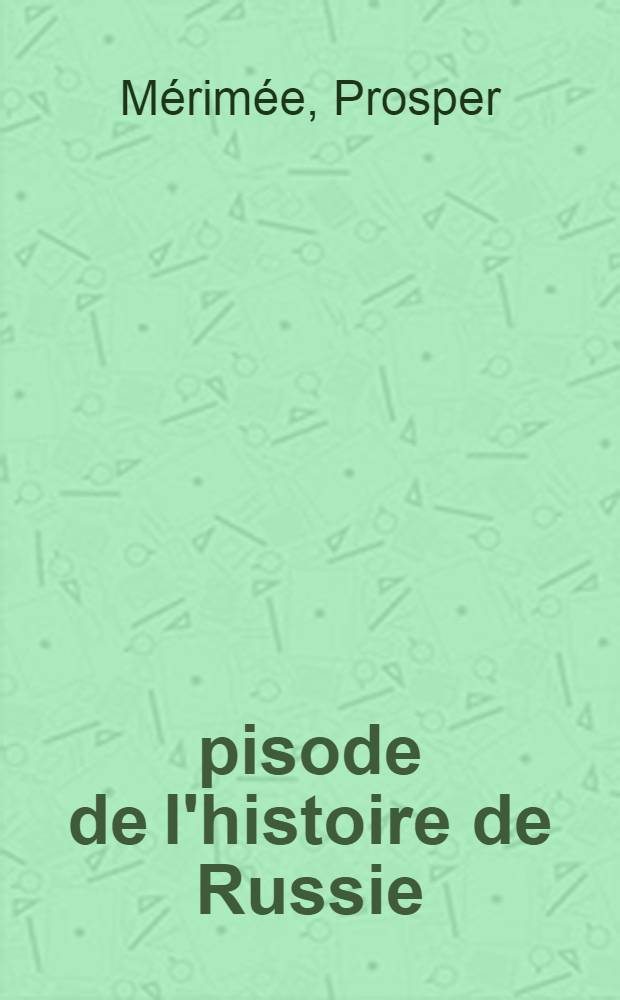 Mérimée, Prosper

pisode de l'histoire de Russie